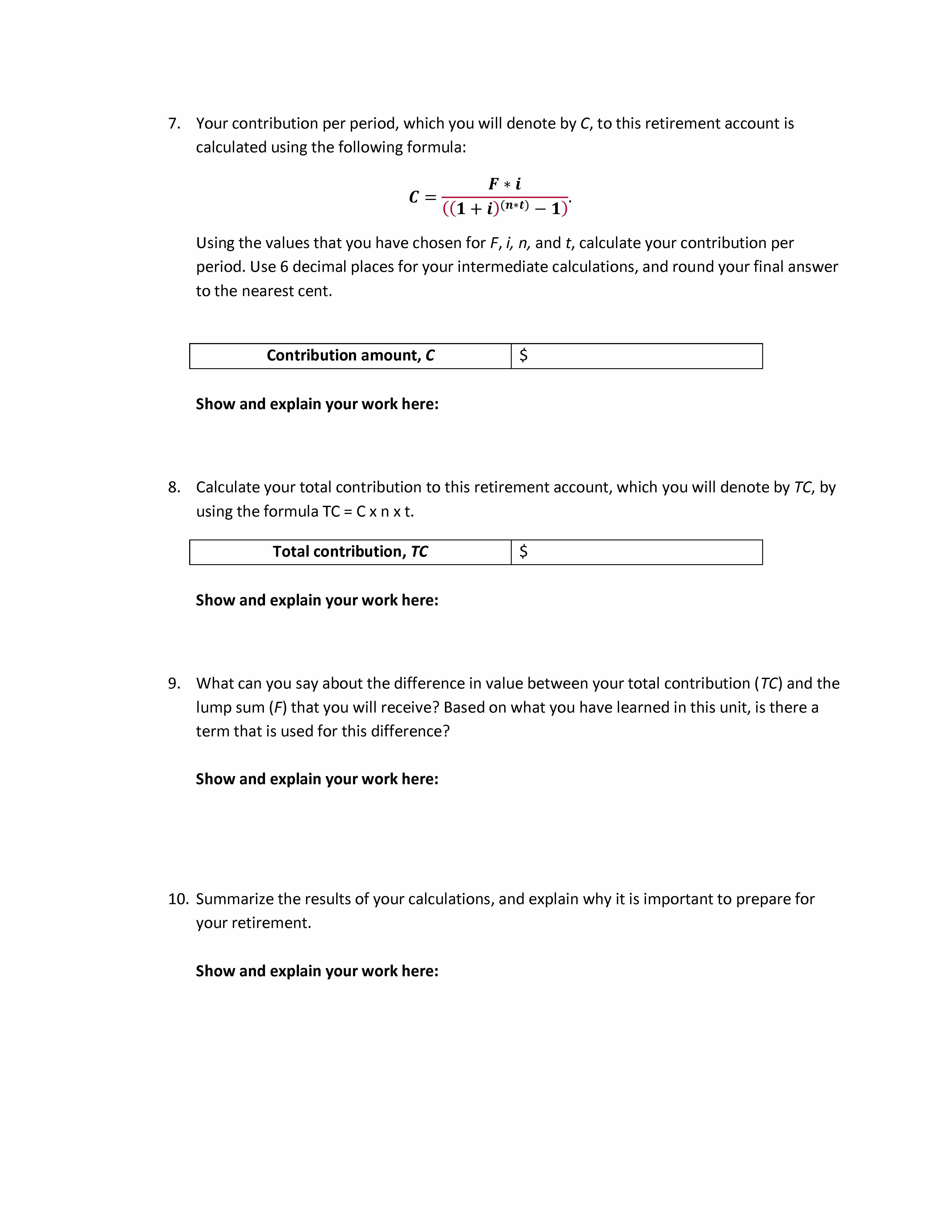 7. Your contribution per period, which you will denote by C, to this retirement account is calculated using the following formula:

$C = \frac{F * i}{((1+i)^{(n*t)} - 1)}.$

Using the values that you have chosen for F, i, n, and t, calculate your contribution per period. Use 6 decimal places for your intermediate calculations, and round your final answer to the nearest cent.

| Contribution amount, C | $ |
|---|---|

Show and explain your work here:

8. Calculate your total contribution to this retirement account, which you will denote by TC, by using the formula TC = C x n x t.

| Total contribution, TC | $ |
|---|---|

Show and explain your work here:

9. What can you say about the difference in value between your total contribution (TC) and the lump sum (F) that you will receive? Based on what you have learned in this unit, is there a term that is used for this difference?

Show and explain your work here:

10. Summarize the results of your calculations, and explain why it is important to prepare for your retirement.

Show and explain your work here: